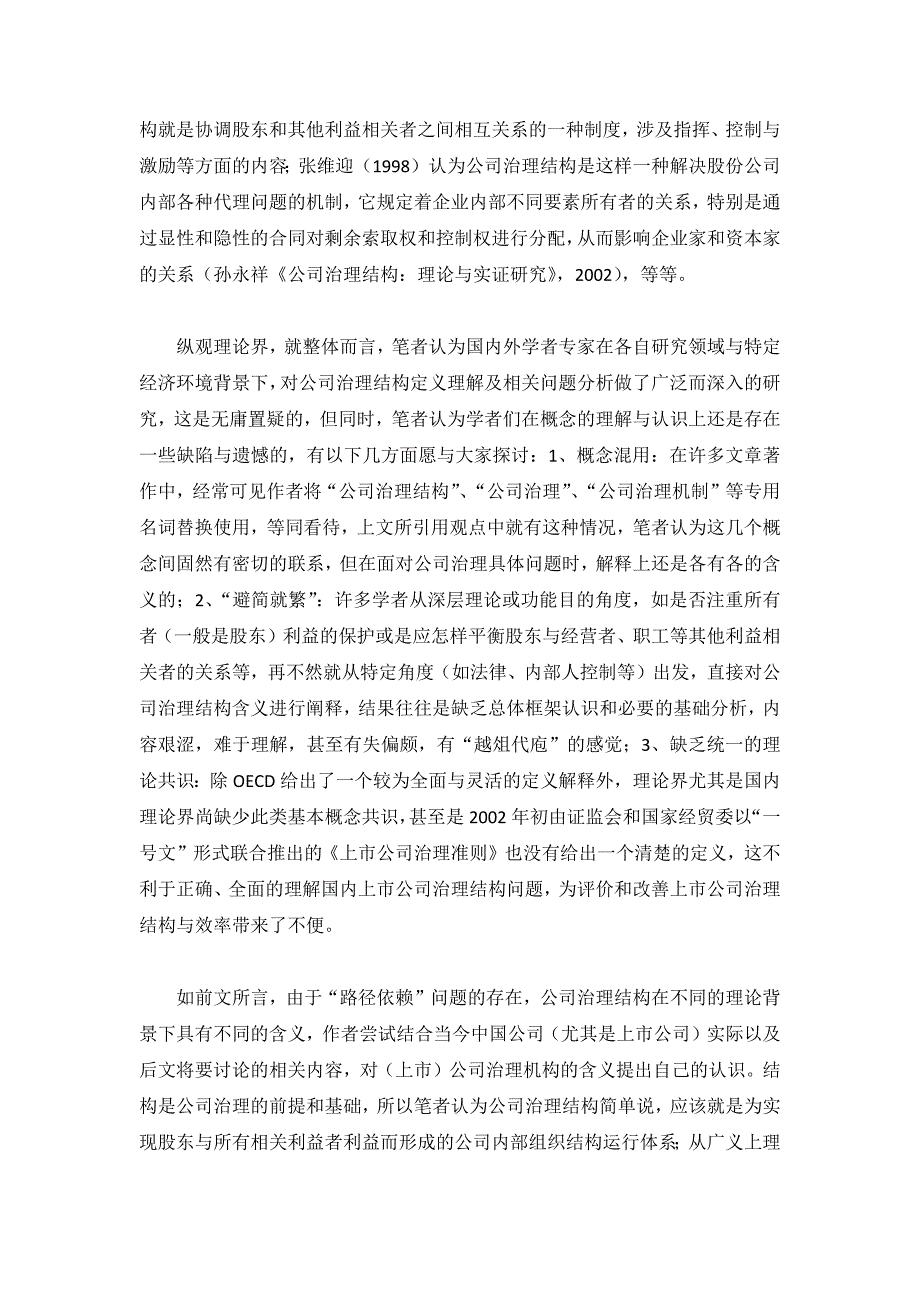 构就是协调股东和其他利益相关者之间相互关系的一种制度，涉及指挥、控制与激励等方面的内容；张维迎（1998）认为公司治理结构是这样一种解决股份公司内部各种代理问题的机制，它规定着企业内部不同要素所有者的关系，特别是通过显性和隐性的合同对剩余索取权和控制权进行分配，从而影响企业家和资本家的关系（孙永祥《公司治理结构：理论与实证研究》，2002），等等。

纵观理论界，就整体而言，笔者认为国内外学者专家在各自研究领域与特定经济环境背景下，对公司治理结构定义理解及相关问题分析做了广泛而深入的研究，这是无庸置疑的，但同时，笔者认为学者们在概念的理解与认识上还是存在一些缺陷与遗憾的，有以下几方面愿与大家探讨：1、概念混用：在许多文章著作中，经常可见作者将“公司治理结构”、“公司治理”、“公司治理机制”等专用名词替换使用，等同看待，上文所引用观点中就有这种情况，笔者认为这几个概念间固然有密切的联系，但在面对公司治理具体问题时，解释上还是各有各的含义的；2、“避简就繁”：许多学者从深层理论或功能目的角度，如是否注重所有者（一般是股东）利益的保护或是应怎样平衡股东与经营者、职工等其他利益相关者的关系等，再不然就从特定角度（如法律、内部人控制等）出发，直接对公司治理结构含义进行阐释，结果往往是缺乏总体框架认识和必要的基础分析，内容艰涩，难于理解，甚至有失偏颇，有“越俎代庖”的感觉；3、缺乏统一的理论共识：除 OECD 给出了一个较为全面与灵活的定义解释外，理论界尤其是国内理论界尚缺少此类基本概念共识，甚至是 2002 年初由证监会和国家经贸委以“一号文”形式联合推出的《上市公司治理准则》也没有给出一个清楚的定义，这不利于正确、全面的理解国内上市公司治理结构问题，为评价和改善上市公司治理结构与效率带来了不便。

如前文所言，由于“路径依赖”问题的存在，公司治理结构在不同的理论背景下具有不同的含义，作者尝试结合当今中国公司（尤其是上市公司）实际以及后文将要讨论的相关内容，对（上市）公司治理机构的含义提出自己的认识。结构是公司治理的前提和基础，所以笔者认为公司治理结构简单说，应该就是为实现股东与所有相关利益者利益而形成的公司内部组织结构运行体系；从广义上理